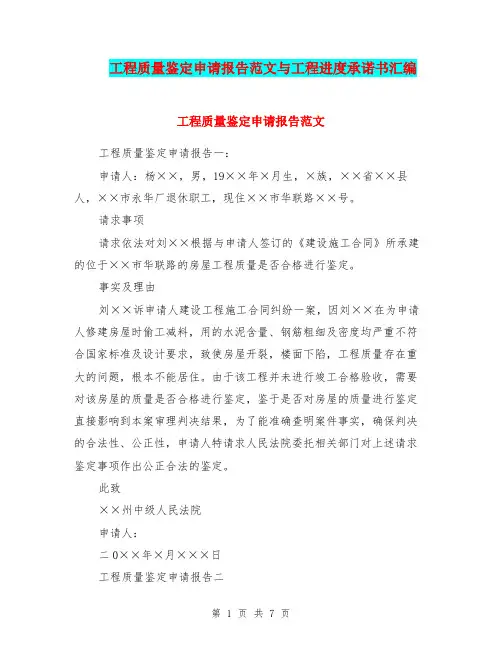 工程质量鉴定申请报告范文与工程进度承诺书汇编

工程质量鉴定申请报告范文

工程质量鉴定申请报告一：

申请人：杨××，男，19××年×月生，×族，××省××县人，××市永华厂退休职工，现住××市华联路××号。

请求事项

请求依法对刘××根据与申请人签订的《建设施工合同》所承建的位于××市华联路的房屋工程质量是否合格进行鉴定。

事实及理由

刘××诉申请人建设工程施工合同纠纷一案，因刘××在为申请人修建房屋时偷工减料，用的水泥含量、钢筋粗细及密度均严重不符合国家标准及设计要求，致使房屋开裂，楼面下陷，工程质量存在重大的问题，根本不能居住。由于该工程并未进行竣工合格验收，需要对该房屋的质量是否合格进行鉴定，鉴于是否对房屋的质量进行鉴定直接影响到本案审理判决结果，为了能准确查明案件事实，确保判决的合法性、公正性，申请人特请求人民法院委托相关部门对上述请求鉴定事项作出公正合法的鉴定。

此致

××州中级人民法院

申请人：

二0××年×月×××日

工程质量鉴定申请报告二

第 1 页 共 7 页